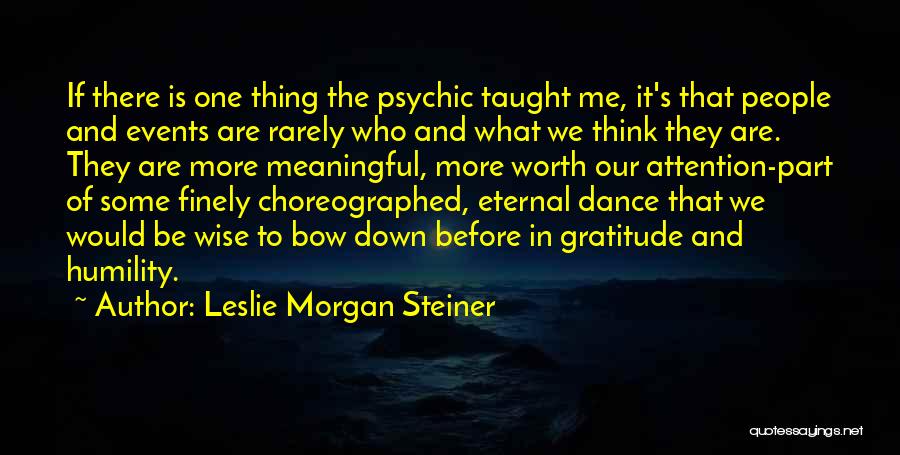 If there is one thing the psychic taught me, it's that people and events are rarely who and what we think they are. They are more meaningful, more worth our attention-part of some finely choreographed, eternal dance that we would be wise to bow down before in gratitude and humility.

~ Author: Leslie Morgan Steiner

quotessayings.net